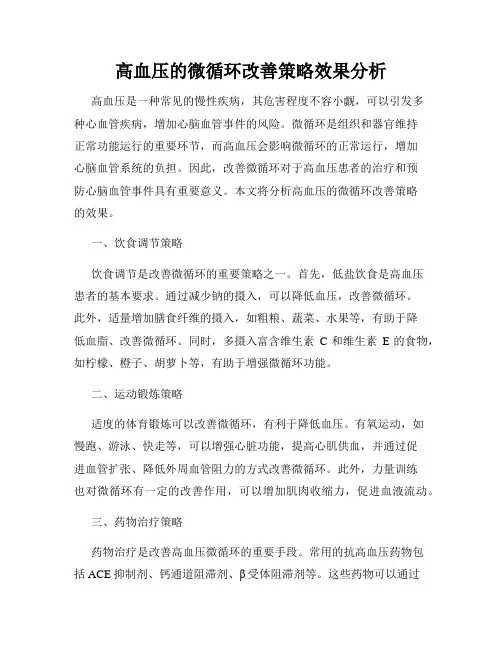 高血压的微循环改善策略效果分析

高血压是一种常见的慢性疾病，其危害程度不容小觑，可以引发多种心血管疾病，增加心脑血管事件的风险。微循环是组织和器官维持正常功能运行的重要环节，而高血压会影响微循环的正常运行，增加心脑血管系统的负担。因此，改善微循环对于高血压患者的治疗和预防心脑血管事件具有重要意义。本文将分析高血压的微循环改善策略的效果。

一、饮食调节策略

饮食调节是改善微循环的重要策略之一。首先，低盐饮食是高血压患者的基本要求。通过减少钠的摄入，可以降低血压，改善微循环。此外，适量增加膳食纤维的摄入，如粗粮、蔬菜、水果等，有助于降低血脂、改善微循环。同时，多摄入富含维生素 C 和维生素 E 的食物，如柠檬、橙子、胡萝卜等，有助于增强微循环功能。

二、运动锻炼策略

适度的体育锻炼可以改善微循环，有利于降低血压。有氧运动，如慢跑、游泳、快走等，可以增强心脏功能，提高心肌供血，并通过促进血管扩张、降低外周血管阻力的方式改善微循环。此外，力量训练也对微循环有一定的改善作用，可以增加肌肉收缩力，促进血液流动。

三、药物治疗策略

药物治疗是改善高血压微循环的重要手段。常用的抗高血压药物包括 ACE 抑制剂、钙通道阻滞剂、β 受体阻滞剂等。这些药物可以通过